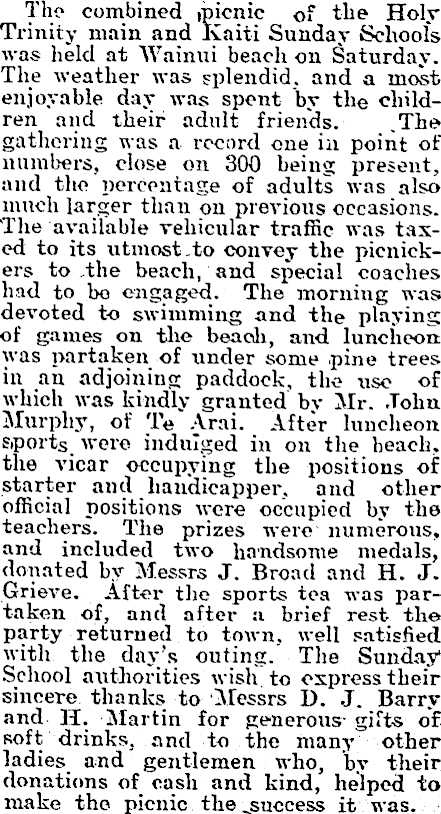 The combined picnic of the Holy Trinity main and Kaiti Sunday Schools was held at Wainui beach on Saturday. The weather was splendid, and a most enjoyable day was spent by the children and their adult friends. The gathering was a record one in point of numbers, close on 300 being present, and the percentage of adults was also much larger than on previous occasions. The available vehicular traffic was taxed to its utmost to convey the picnickers to the beach, and special coaches had to be engaged. The morning was devoted to swimming and the playing of games on the beach, and luncheon was partaken of under some pine trees in an adjoining paddock, the use of which was kindly granted by Mr. John Murphy, of Te Arai. After luncheon sports were indulged in on the beach, the vicar occupying the positions of starter and handicapper, and other official positions were occupied by the teachers. The prizes were numerous, and included two handsome medals, donated by Messrs J. Broad and H. J. Grieve. After the sports tea was partaken of, and after a brief rest the party returned to town, well satisfied with the day's outing. The Sunday School authorities wish to express their sincere thanks to Messrs D. J. Barry and H. Martin for generous gifts of soft drinks, and to the many other ladies and gentlemen who, by their donations of cash and kind, helped to make the picnic the success it was.